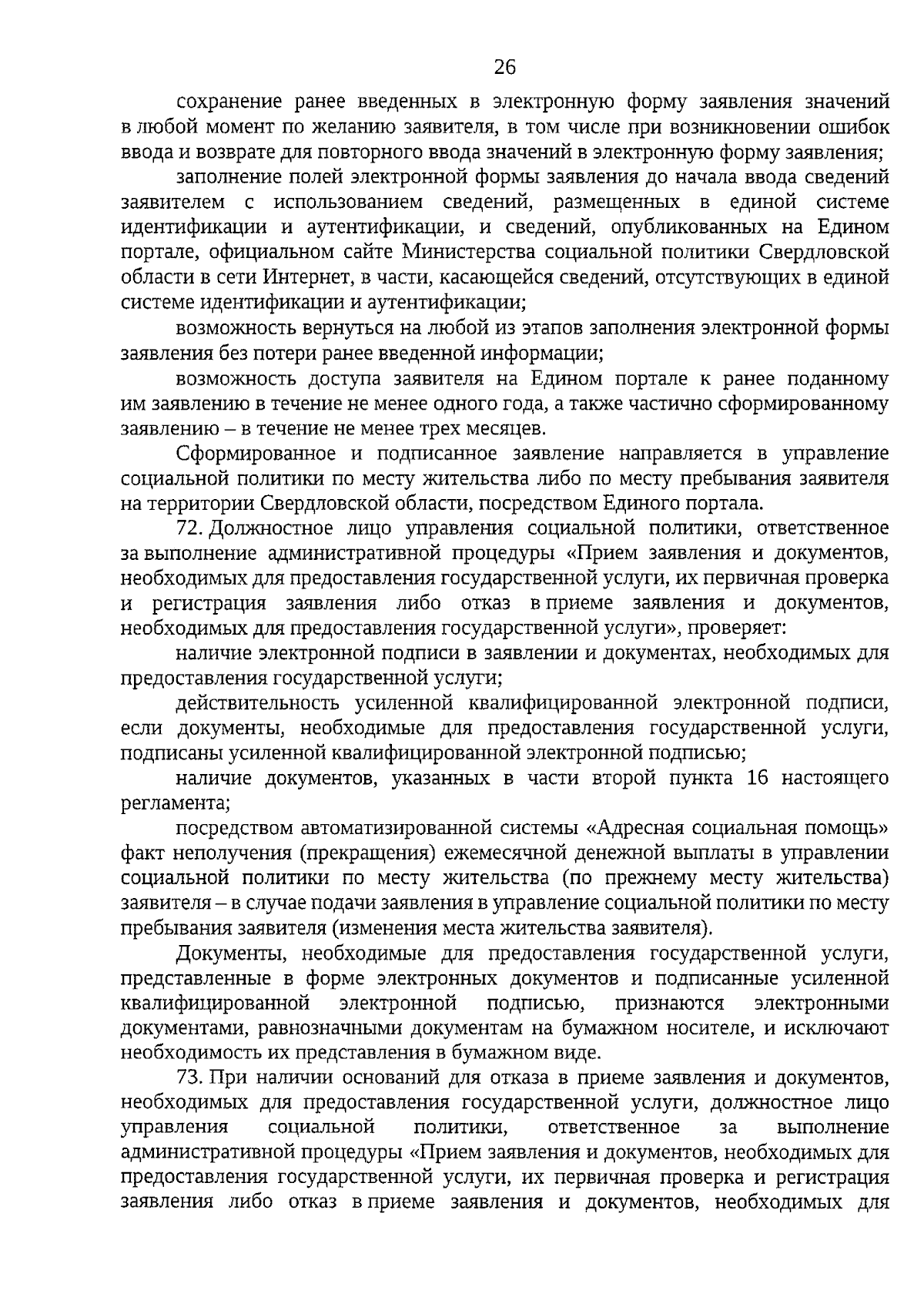 26

сохранение ранее введенных в электронную форму заявления значений в любой момент по желанию заявителя, в том числе при возникновении ошибок ввода и возврате для повторного ввода значений в электронную форму заявления;

заполнение полей электронной формы заявления до начала ввода сведений заявителем с использованием сведений, размещенных в единой системе идентификации и аутентификации, и сведений, опубликованных на Едином портале, официальном сайте Министерства социальной политики Свердловской области в сети Интернет, в части, касающейся сведений, отсутствующих в единой системе идентификации и аутентификации;

возможность вернуться на любой из этапов заполнения электронной формы заявления без потери ранее введенной информации;

возможность доступа заявителя на Едином портале к ранее поданному им заявлению в течение не менее одного года, а также частично сформированному заявлению – в течение не менее трех месяцев.

Сформированное и подписанное заявление направляется в управление социальной политики по месту жительства либо по месту пребывания заявителя на территории Свердловской области, посредством Единого портала.

72. Должностное лицо управления социальной политики, ответственное за выполнение административной процедуры «Прием заявления и документов, необходимых для предоставления государственной услуги, их первичная проверка и регистрация заявления либо отказ в приеме заявления и документов, необходимых для предоставления государственной услуги», проверяет:

наличие электронной подписи в заявлении и документах, необходимых для предоставления государственной услуги;

действительность усиленной квалифицированной электронной подписи, если документы, необходимые для предоставления государственной услуги, подписаны усиленной квалифицированной электронной подписью;

наличие документов, указанных в части второй пункта 16 настоящего регламента;

посредством автоматизированной системы «Адресная социальная помощь» факт неполучения (прекращения) ежемесячной денежной выплаты в управлении социальной политики по месту жительства (по прежнему месту жительства) заявителя – в случае подачи заявления в управление социальной политики по месту пребывания заявителя (изменения места жительства заявителя).

Документы, необходимые для предоставления государственной услуги, представленные в форме электронных документов и подписанные усиленной квалифицированной электронной подписью, признаются электронными документами, равнозначными документам на бумажном носителе, и исключают необходимость их представления в бумажном виде.

73. При наличии оснований для отказа в приеме заявления и документов, необходимых для предоставления государственной услуги, должностное лицо управления социальной политики, ответственное за выполнение административной процедуры «Прием заявления и документов, необходимых для предоставления государственной услуги, их первичная проверка и регистрация заявления либо отказ в приеме заявления и документов, необходимых для